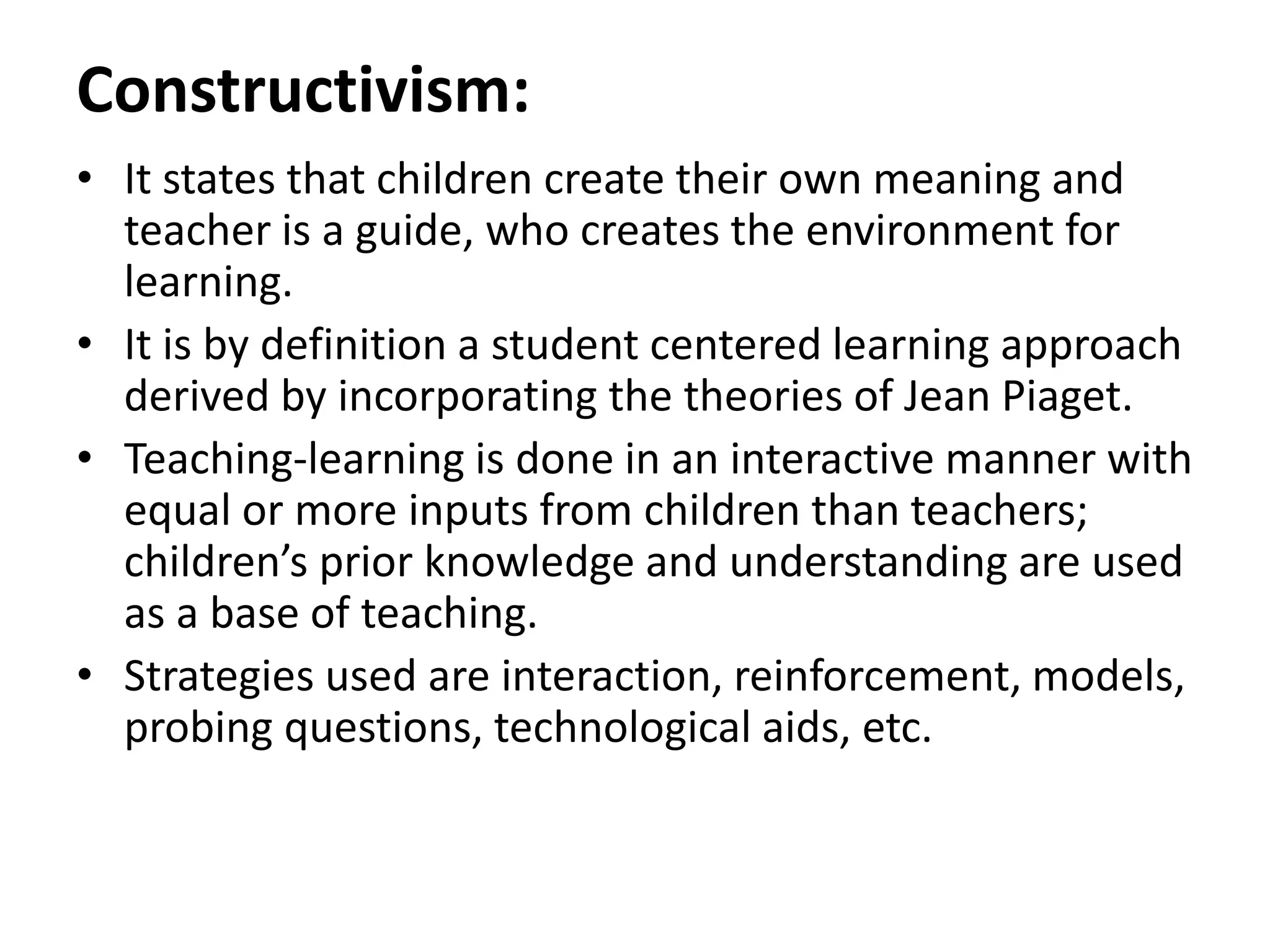 Constructivism:

• It states that children create their own meaning and teacher is a guide, who creates the environment for learning.

• It is by definition a student centered learning approach derived by incorporating the theories of Jean Piaget.

• Teaching-learning is done in an interactive manner with equal or more inputs from children than teachers; children's prior knowledge and understanding are used as a base of teaching.

• Strategies used are interaction, reinforcement, models, probing questions, technological aids, etc.